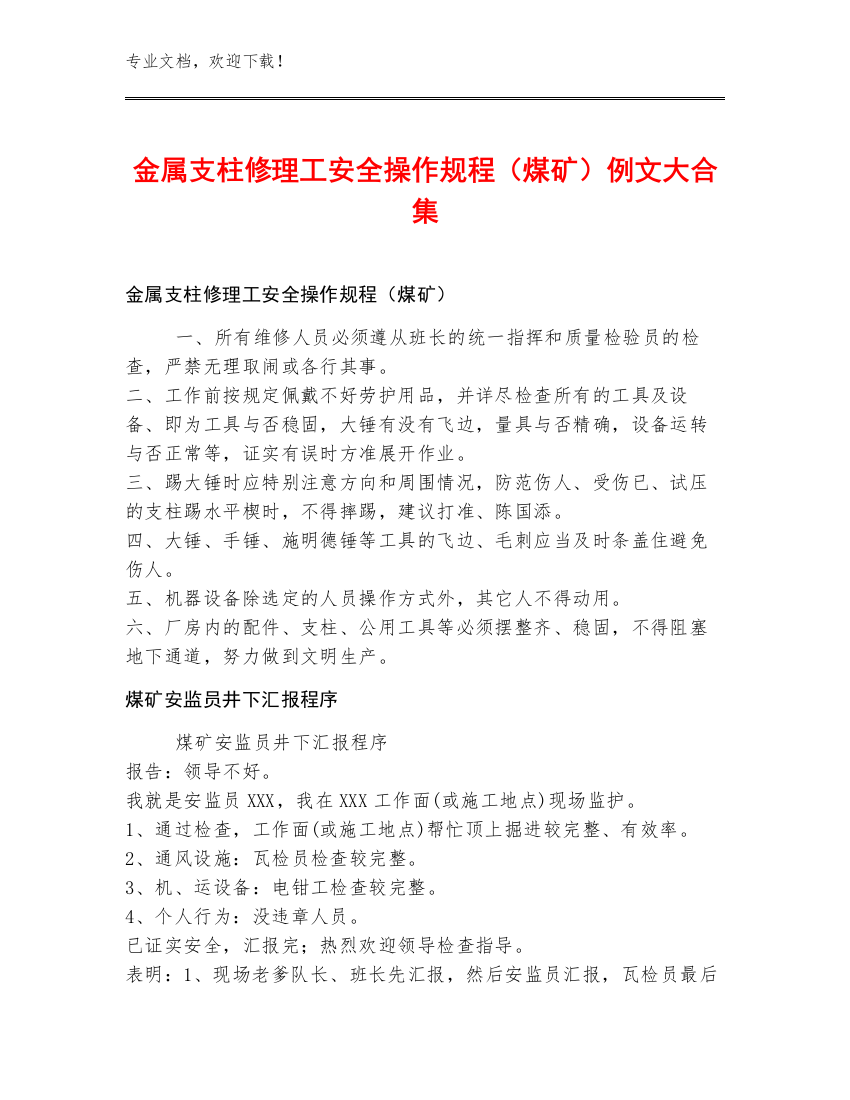 专业文档，欢迎下载！

金属支柱修理工安全操作规程（煤矿）例文大合集

金属支柱修理工安全操作规程（煤矿）

一、所有维修人员必须遵从班长的统一指挥和质量检验员的检查，严禁无理取闹或各行其事。
二、工作前按规定佩戴不好劳护用品，并详尽检查所有的工具及设备、即为工具与否稳固，大锤有没有飞边，量具与否精确，设备运转与否正常等，证实有误时方准展开作业。
三、踢大锤时应特别注意方向和周围情况，防范伤人、受伤已、试压的支柱踢水平楔时，不得摔踢，建议打准、陈国添。
四、大锤、手锤、施明德锤等工具的飞边、毛刺应当及时条盖住避免伤人。
五、机器设备除选定的人员操作方式外，其它人不得动用。
六、厂房内的配件、支柱、公用工具等必须摆整齐、稳固，不得阻塞地下通道，努力做到文明生产。

煤矿安监员井下汇报程序

煤矿安监员井下汇报程序
报告：领导不好。
我就是安监员 XXX，我在 XXX 工作面(或施工地点)现场监护。
1、通过检查，工作面(或施工地点)帮忙顶上掘进较完整、有效率。
2、通风设施：瓦检员检查较完整。
3、机、运设备：电钳工检查较完整。
4、个人行为：没违章人员。
已证实安全，汇报完；热烈欢迎领导检查指导。
表明：1、现场老爹队长、班长先汇报，然后安监员汇报，瓦检员最后